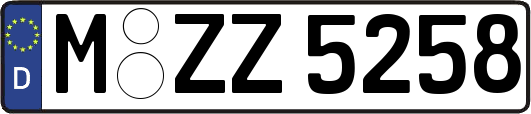 D

M ZZ 5258